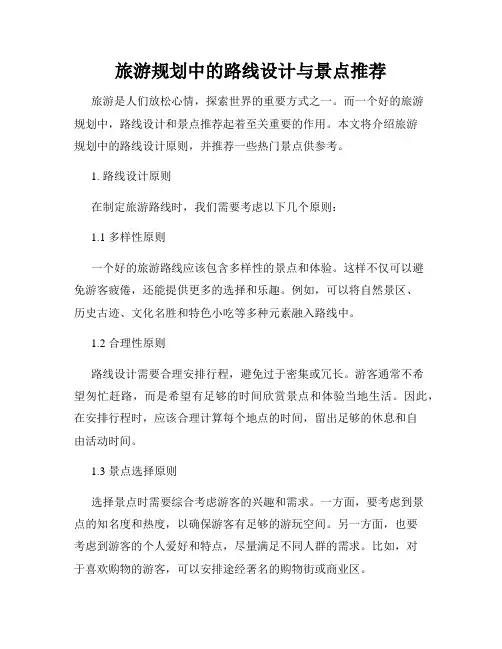 旅游规划中的路线设计与景点推荐

旅游是人们放松心情，探索世界的重要方式之一。而一个好的旅游规划中，路线设计和景点推荐起着至关重要的作用。本文将介绍旅游规划中的路线设计原则，并推荐一些热门景点供参考。

1. 路线设计原则

在制定旅游路线时，我们需要考虑以下几个原则：

1.1 多样性原则

一个好的旅游路线应该包含多样性的景点和体验。这样不仅可以避免游客疲倦，还能提供更多的选择和乐趣。例如，可以将自然景区、历史古迹、文化名胜和特色小吃等多种元素融入路线中。

1.2 合理性原则

路线设计需要合理安排行程，避免过于密集或冗长。游客通常不希望匆忙赶路，而是希望有足够的时间欣赏景点和体验当地生活。因此，在安排行程时，应该合理计算每个地点的时间，留出足够的休息和自由活动时间。

1.3 景点选择原则

选择景点时需要综合考虑游客的兴趣和需求。一方面，要考虑到景点的知名度和热度，以确保游客有足够的游玩空间。另一方面，也要考虑到游客的个人爱好和特点，尽量满足不同人群的需求。比如，对于喜欢购物的游客，可以安排途经著名的购物街或商业区。